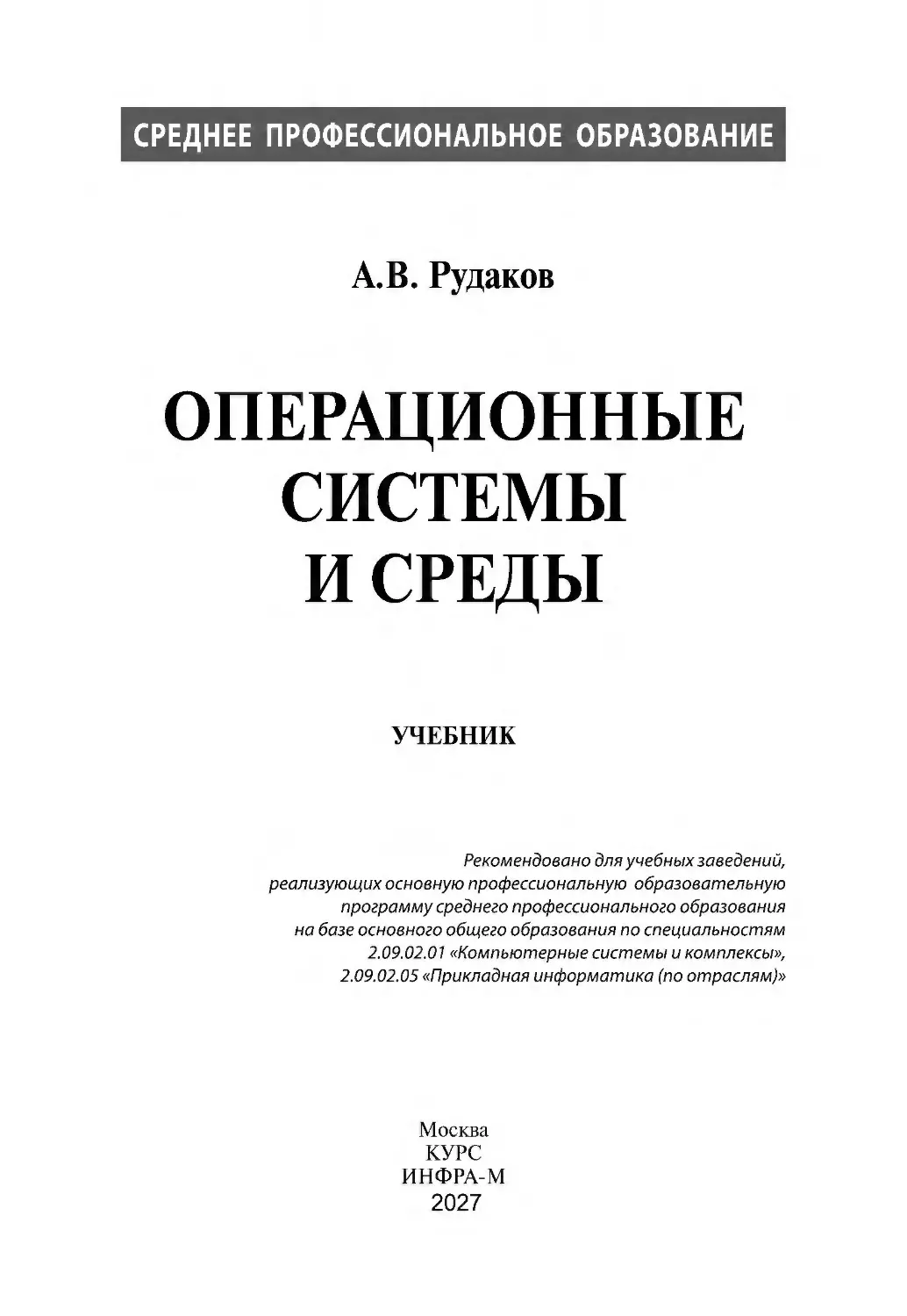 СРЕДНЕЕ ПРОФЕССИОНАЛЬНОЕ ОБРАЗОВАНИЕ

А.В. Рудаков

ОПЕРАЦИОННЫЕ СИСТЕМЫ И СРЕДЫ

УЧЕБНИК

Рекомендовано для учебных заведений, реализующих основную профессиональную образовательную программу среднего профессионального образования на базе основного общего образования по специальностям 2.09.02.01 «Компьютерные системы и комплексы», 2.09.02.05 «Прикладная информатика (по отраслям)»

Москва
КУРС
ИНФРА-М
2027